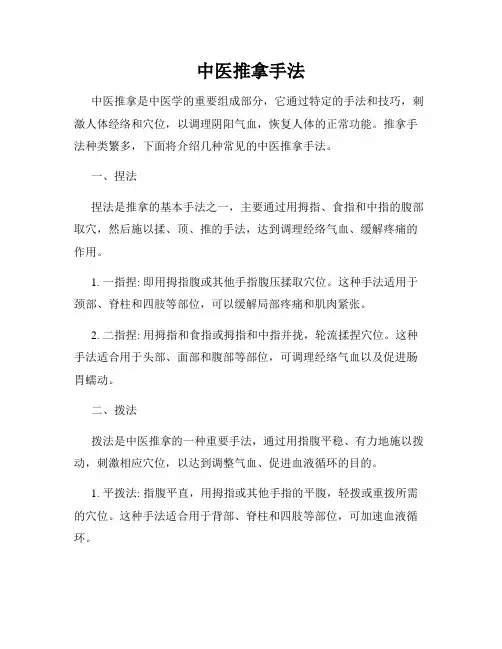 中医推拿手法

中医推拿是中医学的重要组成部分，它通过特定的手法和技巧，刺激人体经络和穴位，以调理阴阳气血，恢复人体的正常功能。推拿手法种类繁多，下面将介绍几种常见的中医推拿手法。

一、捏法

捏法是推拿的基本手法之一，主要通过用拇指、食指和中指的腹部取穴，然后施以揉、顶、推的手法，达到调理经络气血、缓解疼痛的作用。

1. 一指捏: 即用拇指腹或其他手指腹压揉取穴位。这种手法适用于颈部、脊柱和四肢等部位，可以缓解局部疼痛和肌肉紧张。

2. 二指捏: 用拇指和食指或拇指和中指并拢，轮流揉捏穴位。这种手法适合用于头部、面部和腹部等部位，可调理经络气血以及促进肠胃蠕动。

二、拨法

拨法是中医推拿的一种重要手法，通过用指腹平稳、有力地施以拨动，刺激相应穴位，以达到调整气血、促进血液循环的目的。

1. 平拨法: 指腹平直，用拇指或其他手指的平腹，轻拨或重拨所需的穴位。这种手法适合用于背部、脊柱和四肢等部位，可加速血液循环。